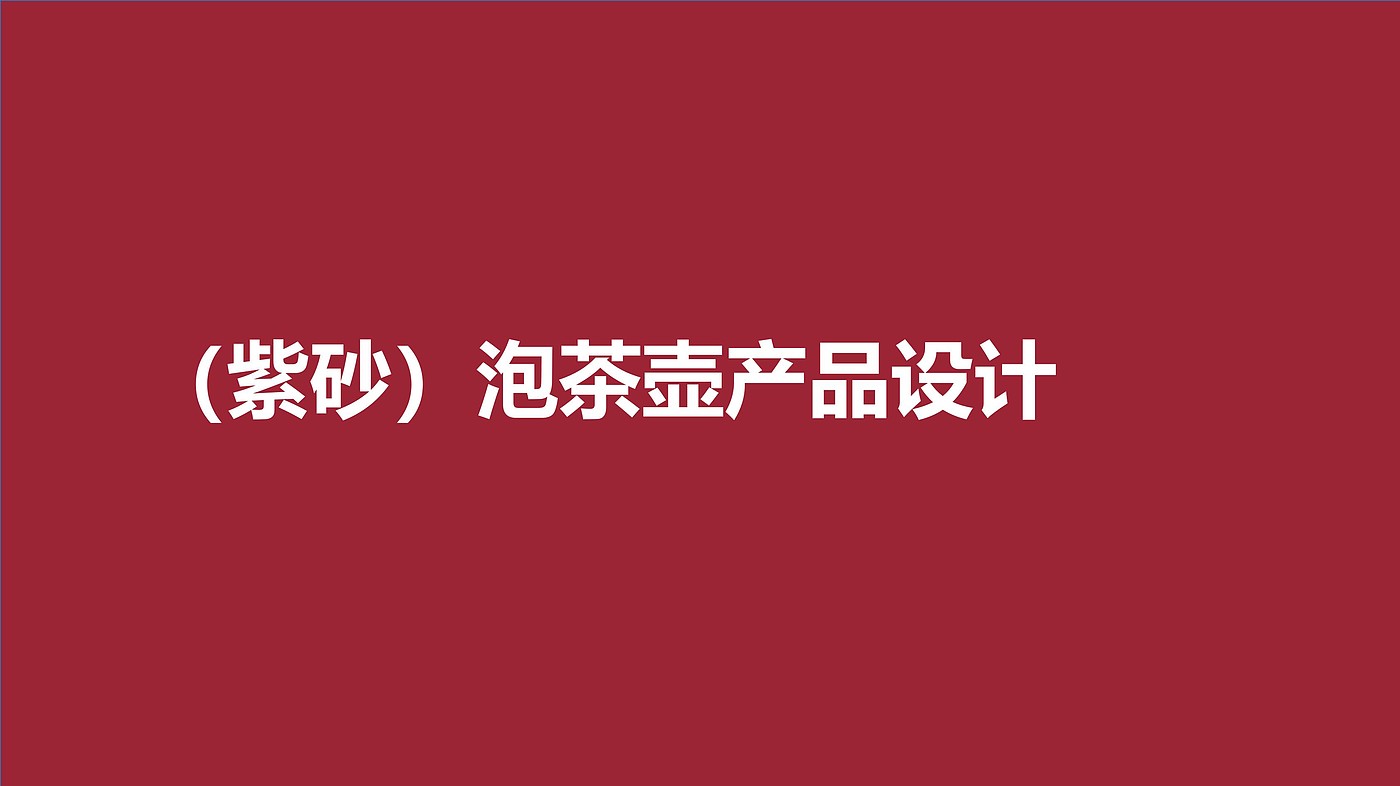 （紫砂）泡茶壶产品设计